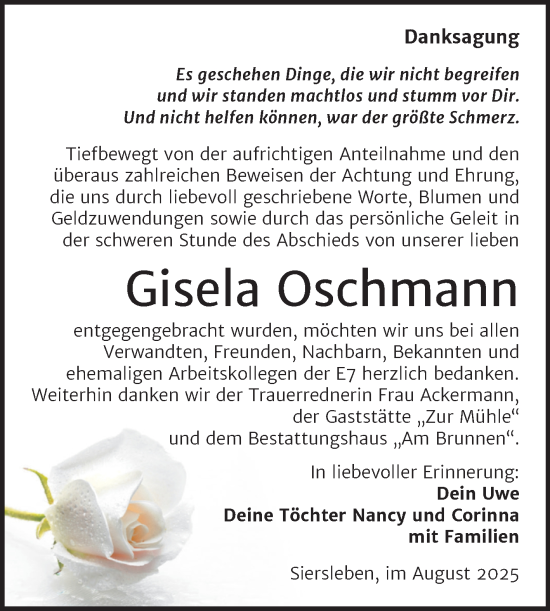 Danksagung

Es geschehen Dinge, die wir nicht begreifen
und wir standen machtlos und stumm vor Dir.
Und nicht helfen können, war der größte Schmerz.

Tiefbewegt von der aufrichtigen Anteilnahme und den überaus zahlreichen Beweisen der Achtung und Ehrung, die uns durch liebevoll geschriebene Worte, Blumen und Geldzuwendungen sowie durch das persönliche Geleit in der schweren Stunde des Abschieds von unserer lieben

Gisela Oschmann

entgegengebracht wurden, möchten wir uns bei allen Verwandten, Freunden, Nachbarn, Bekannten und ehemaligen Arbeitskollegen der E7 herzlich bedanken. Weiterhin danken wir der Trauerrednerin Frau Ackermann, der Gaststätte „Zur Mühle“ und dem Bestattungshaus „Am Brunnen“.

In liebevoller Erinnerung:
Dein Uwe
Deine Töchter Nancy und Corinna
mit Familien

Siersleben, im August 2025